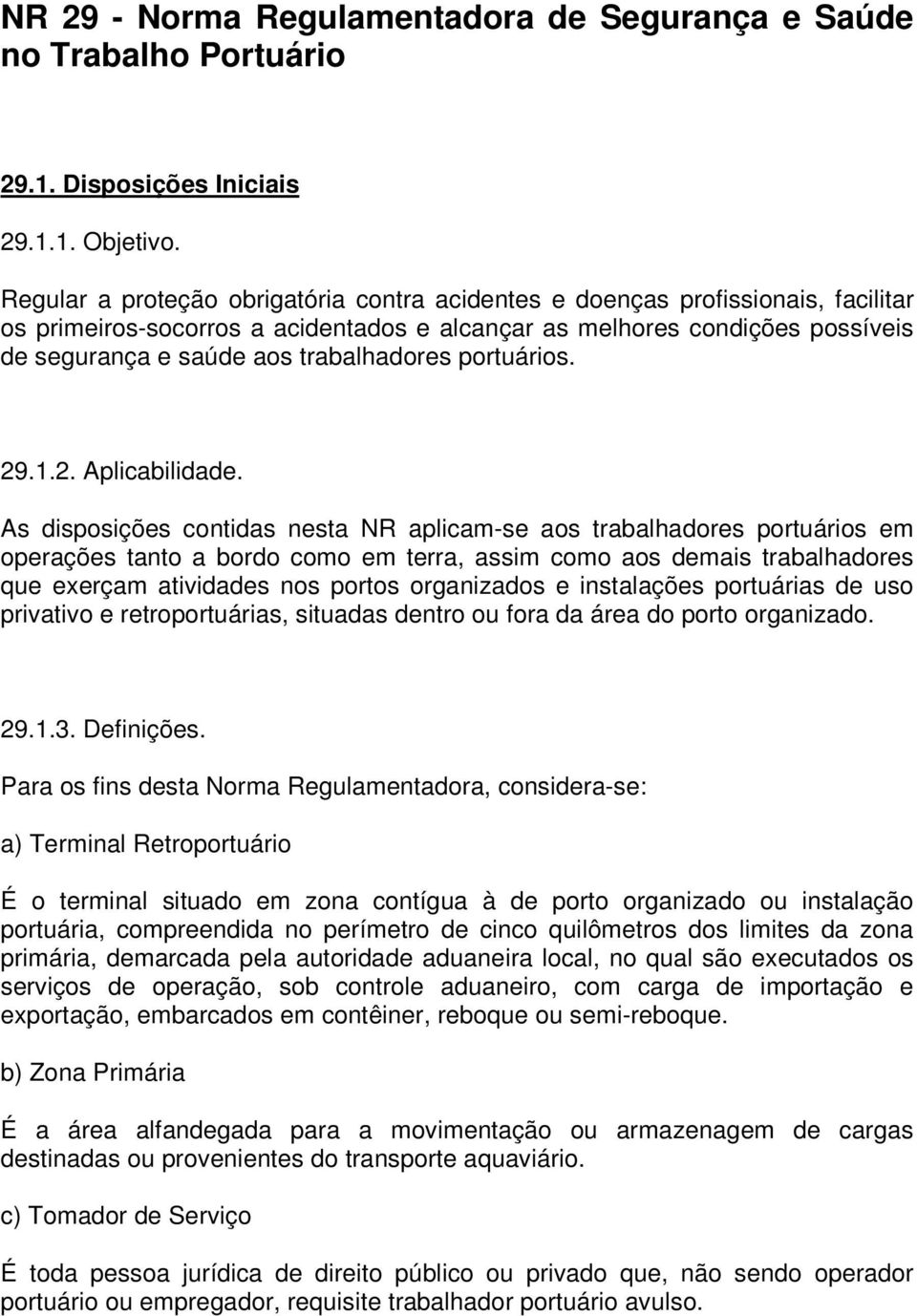 NR 29 - Norma Regulamentadora de Segurança e Saúde no Trabalho Portuário

29.1. Disposições Iniciais

29.1.1. Objetivo.

Regular a proteção obrigatória contra acidentes e doenças profissionais, facilitar os primeiros-socorros a acidentados e alcançar as melhores condições possíveis de segurança e saúde aos trabalhadores portuários.

29.1.2. Aplicabilidade.

As disposições contidas nesta NR aplicam-se aos trabalhadores portuários em operações tanto a bordo como em terra, assim como aos demais trabalhadores que exerçam atividades nos portos organizados e instalações portuárias de uso privativo e retroportuárias, situadas dentro ou fora da área do porto organizado.

29.1.3. Definições.

Para os fins desta Norma Regulamentadora, considera-se:

a) Terminal Retroportuário

É o terminal situado em zona contígua à de porto organizado ou instalação portuária, compreendida no perímetro de cinco quilômetros dos limites da zona primária, demarcada pela autoridade aduaneira local, no qual são executados os serviços de operação, sob controle aduaneiro, com carga de importação e exportação, embarcados em contêiner, reboque ou semi-reboque.

b) Zona Primária

É a área alfandegada para a movimentação ou armazenagem de cargas destinadas ou provenientes do transporte aquaviário.

c) Tomador de Serviço

É toda pessoa jurídica de direito público ou privado que, não sendo operador portuário ou empregador, requisite trabalhador portuário avulso.